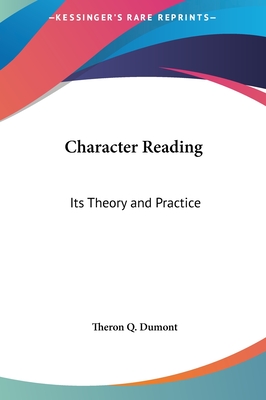 —KESSINGER'S RARE REPRINTS—

Character Reading

Its Theory and Practice

Theron Q. Dumont